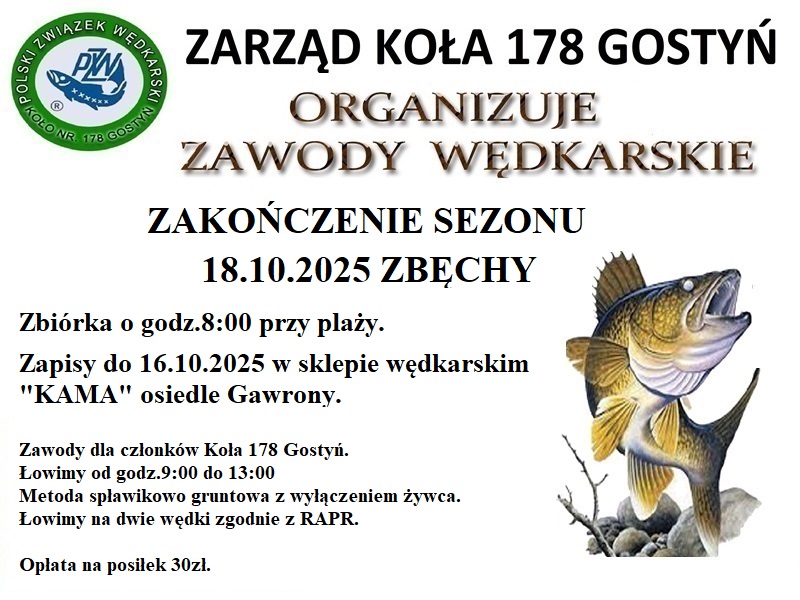 POLSKI ZWIĄZEK WĘDKARSKI
PZW
KOŁO NR. 178 GOSTYŃ

ZARZĄD KOŁA 178 GOSTYŃ

ORGANIZUJE
ZAWODY WĘDKARSKIE

ZAKOŃCZENIE SEZONU
18.10.2025 ZBĘCHY

Zbiórka o godz.8:00 przy plaży.

Zapisy do 16.10.2025 w sklepie wędkarskim "KAMA" osiedle Gawrony.

Zawody dla członków Koła 178 Gostyń.
Łowimy od godz.9:00 do 13:00
Metoda spławikowo gruntowa z wyłączeniem żywca.
Łowimy na dwie wędki zgodnie z RAPR.

Opłata na posiłek 30zł.